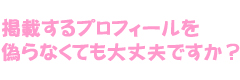 掲載するプロフィールを
偽らなくても大丈夫ですか？